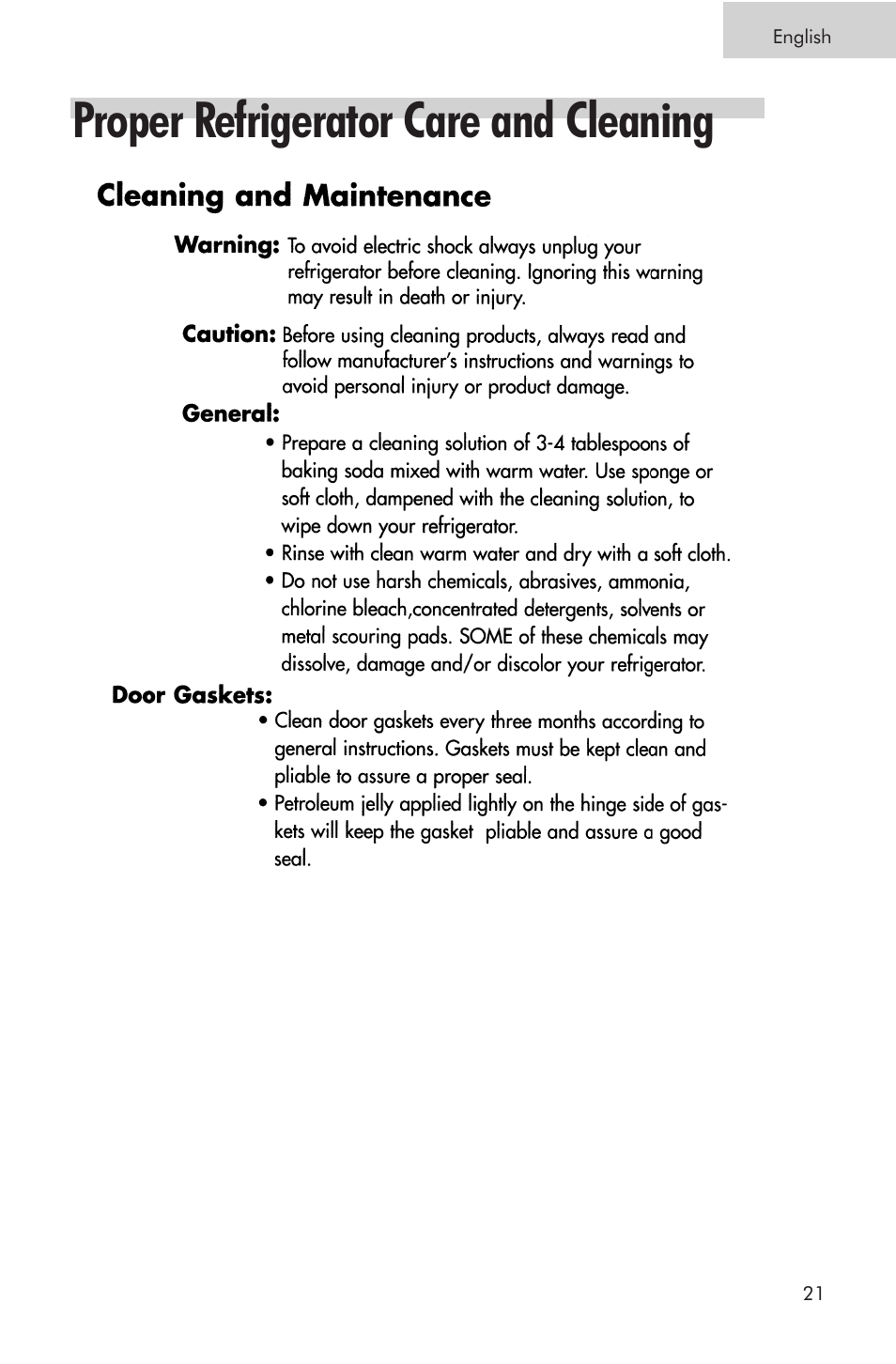 English

Proper Refrigerator Care and Cleaning

Cleaning and Maintenance

Warning: To avoid electric shock always unplug your refrigerator before cleaning. Ignoring this warning may result in death or injury.

Caution: Before using cleaning products, always read and follow manufacturer's instructions and warnings to avoid personal injury or product damage.

General:

• Prepare a cleaning solution of 3-4 tablespoons of baking soda mixed with warm water. Use sponge or soft cloth, dampened with the cleaning solution, to wipe down your refrigerator.
• Rinse with clean warm water and dry with a soft cloth.
• Do not use harsh chemicals, abrasives, ammonia, chlorine bleach,concentrated detergents, solvents or metal scouring pads. SOME of these chemicals may dissolve, damage and/or discolor your refrigerator.

Door Gaskets:

• Clean door gaskets every three months according to general instructions. Gaskets must be kept clean and pliable to assure a proper seal.
• Petroleum jelly applied lightly on the hinge side of gaskets will keep the gasket pliable and assure a good seal.

21